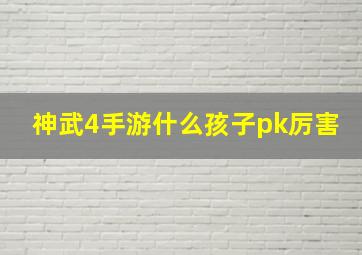 神武4手游什么孩子pk厉害